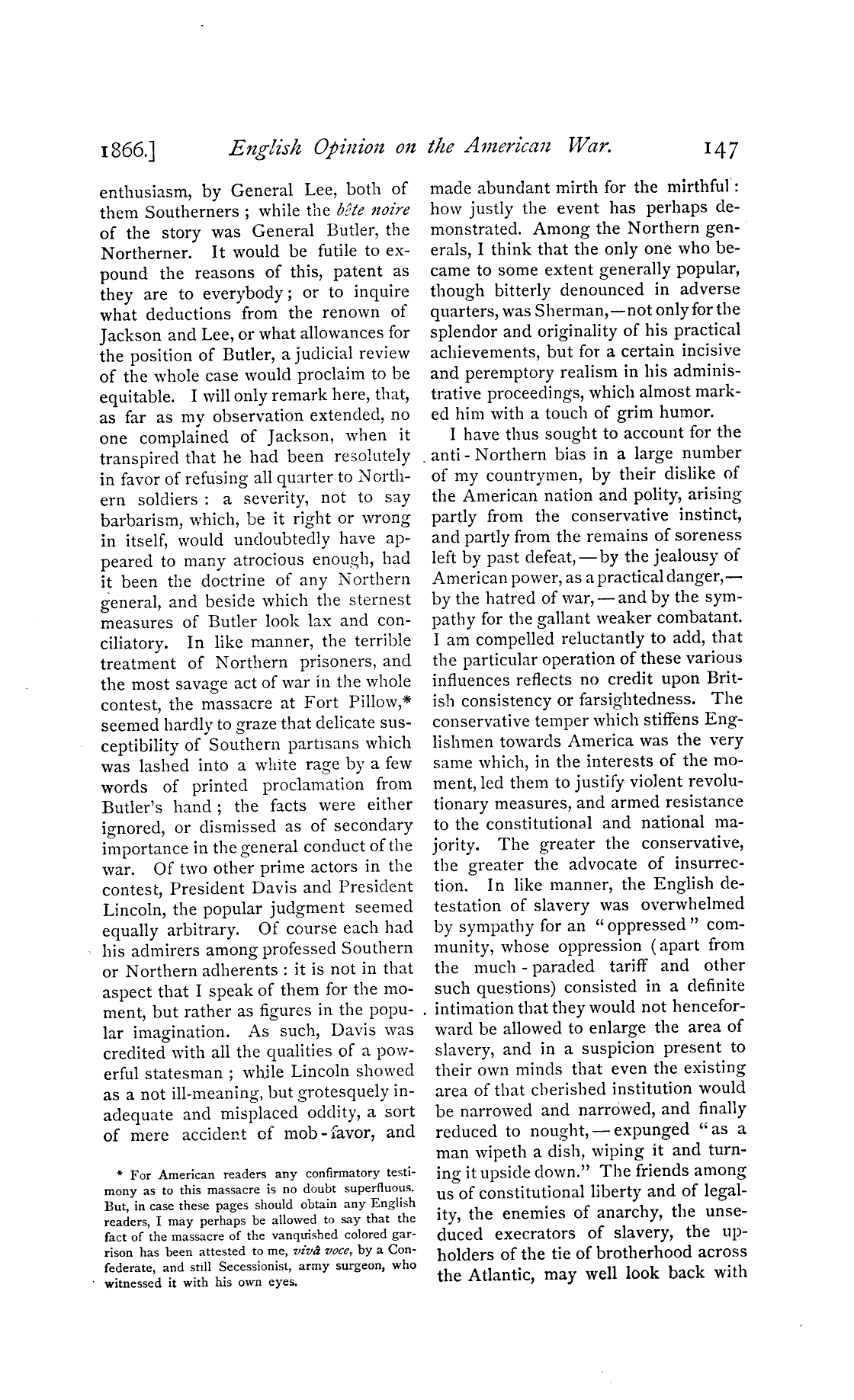 1866.] English Opinion on the American War. 147

enthusiasm, by General Lee, both of them Southerners; while the bête noire of the story was General Butler, the Northerner. It would be futile to expound the reasons of this, patent as they are to everybody; or to inquire what deductions from the renown of Jackson and Lee, or what allowances for the position of Butler, a judicial review of the whole case would proclaim to be equitable. I will only remark here, that, as far as my observation extended, no one complained of Jackson, when it transpired that he had been resolutely in favor of refusing all quarter to Northern soldiers: a severity, not to say barbarism, which, be it right or wrong in itself, would undoubtedly have appeared to many atrocious enough, had it been the doctrine of any Northern general, and beside which the sternest measures of Butler look lax and conciliatory. In like manner, the terrible treatment of Northern prisoners, and the most savage act of war in the whole contest, the massacre at Fort Pillow,* seemed hardly to graze that delicate susceptibility of Southern partisans which was lashed into a white rage by a few words of printed proclamation from Butler's hand; the facts were either ignored, or dismissed as of secondary importance in the general conduct of the war. Of two other prime actors in the contest, President Davis and President Lincoln, the popular judgment seemed equally arbitrary. Of course each had his admirers among professed Southern or Northern adherents: it is not in that aspect that I speak of them for the moment, but rather as figures in the popular imagination. As such, Davis was credited with all the qualities of a powerful statesman; while Lincoln showed as a not ill-meaning, but grotesquely inadequate and misplaced oddity, a sort of mere accident of mob-favor, and

* For American readers any confirmatory testimony as to this massacre is no doubt superfluous. But, in case these pages should obtain any English readers, I may perhaps be allowed to say that the fact of the massacre of the vanquished colored garrison has been attested to me, vivâ voce, by a Confederate, and still Secessionist, army surgeon, who witnessed it with his own eyes.

made abundant mirth for the mirthful: how justly the event has perhaps demonstrated. Among the Northern generals, I think that the only one who became to some extent generally popular, though bitterly denounced in adverse quarters, was Sherman,—not only for the splendor and originality of his practical achievements, but for a certain incisive and peremptory realism in his administrative proceedings, which almost marked him with a touch of grim humor.

I have thus sought to account for the anti-Northern bias in a large number of my countrymen, by their dislike of the American nation and polity, arising partly from the conservative instinct, and partly from the remains of soreness left by past defeat,—by the jealousy of American power, as a practical danger,—by the hatred of war,—and by the sympathy for the gallant weaker combatant. I am compelled reluctantly to add, that the particular operation of these various influences reflects no credit upon British consistency or farsightedness. The conservative temper which stiffens Englishmen towards America was the very same which, in the interests of the moment, led them to justify violent revolutionary measures, and armed resistance to the constitutional and national majority. The greater the conservative, the greater the advocate of insurrection. In like manner, the English detestation of slavery was overwhelmed by sympathy for an "oppressed" community, whose oppression (apart from the much-paraded tariff and other such questions) consisted in a definite intimation that they would not henceforward be allowed to enlarge the area of slavery, and in a suspicion present to their own minds that even the existing area of that cherished institution would be narrowed and narrowed, and finally reduced to nought,—expunged "as a man wipeth a dish, wiping it and turning it upside down." The friends among us of constitutional liberty and of legality, the enemies of anarchy, the unseduced execrators of slavery, the upholders of the tie of brotherhood across the Atlantic, may well look back with